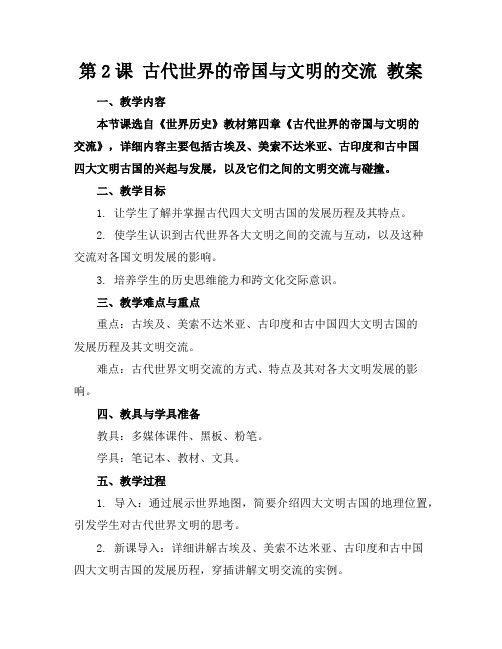 第 2 课 古代世界的帝国与文明的交流 教案

一、教学内容

本节课选自《世界历史》教材第四章《古代世界的帝国与文明的交流》，详细内容主要包括古埃及、美索不达米亚、古印度和古中国四大文明古国的兴起与发展，以及它们之间的文明交流与碰撞。

二、教学目标

1. 让学生了解并掌握古代四大文明古国的发展历程及其特点。

2. 使学生认识到古代世界各大文明之间的交流与互动，以及这种交流对各国文明发展的影响。

3. 培养学生的历史思维能力和跨文化交际意识。

三、教学难点与重点

重点：古埃及、美索不达米亚、古印度和古中国四大文明古国的发展历程及其文明交流。

难点：古代世界文明交流的方式、特点及其对各大文明发展的影响。

四、教具与学具准备

教具：多媒体课件、黑板、粉笔。

学具：笔记本、教材、文具。

五、教学过程

1. 导入：通过展示世界地图，简要介绍四大文明古国的地理位置，引发学生对古代世界文明的思考。

2. 新课导入：详细讲解古埃及、美索不达米亚、古印度和古中国四大文明古国的发展历程，穿插讲解文明交流的实例。